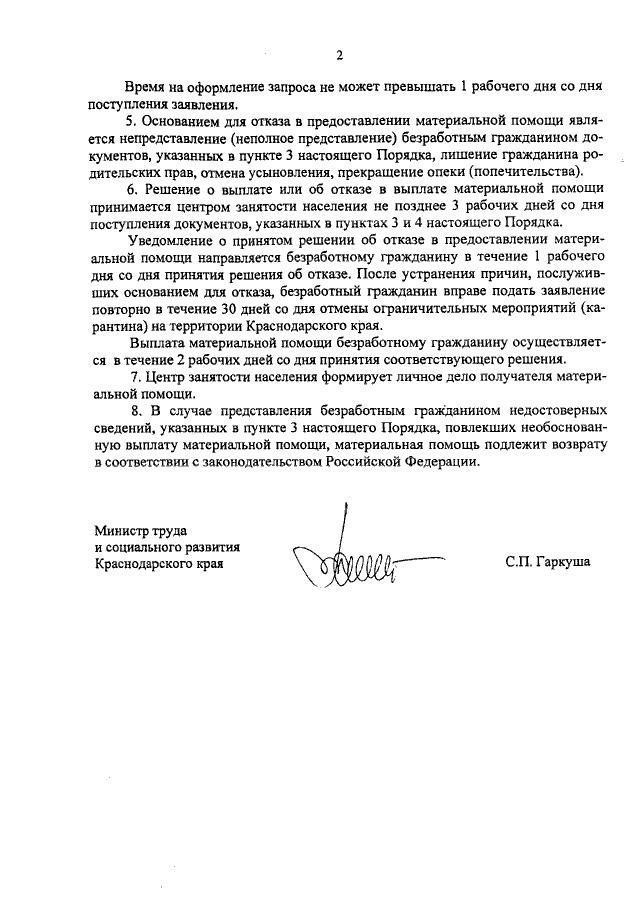 2

Время на оформление запроса не может превышать 1 рабочего дня со дня поступления заявления.

5. Основанием для отказа в предоставлении материальной помощи является непредставление (неполное представление) безработным гражданином документов, указанных в пункте 3 настоящего Порядка, лишение гражданина родительских прав, отмена усыновления, прекращение опеки (попечительства).

6. Решение о выплате или об отказе в выплате материальной помощи принимается центром занятости населения не позднее 3 рабочих дней со дня поступления документов, указанных в пунктах 3 и 4 настоящего Порядка.

Уведомление о принятом решении об отказе в предоставлении материальной помощи направляется безработному гражданину в течение 1 рабочего дня со дня принятия решения об отказе. После устранения причин, послуживших основанием для отказа, безработный гражданин вправе подать заявление повторно в течение 30 дней со дня отмены ограничительных мероприятий (карантина) на территории Краснодарского края.

Выплата материальной помощи безработному гражданину осуществляется в течение 2 рабочих дней со дня принятия соответствующего решения.

7. Центр занятости населения формирует личное дело получателя материальной помощи.

8. В случае представления безработным гражданином недостоверных сведений, указанных в пункте 3 настоящего Порядка, повлекших необоснованную выплату материальной помощи, материальная помощь подлежит возврату в соответствии с законодательством Российской Федерации.

Министр труда
и социального развития
Краснодарского края

С.П. Гаркуша